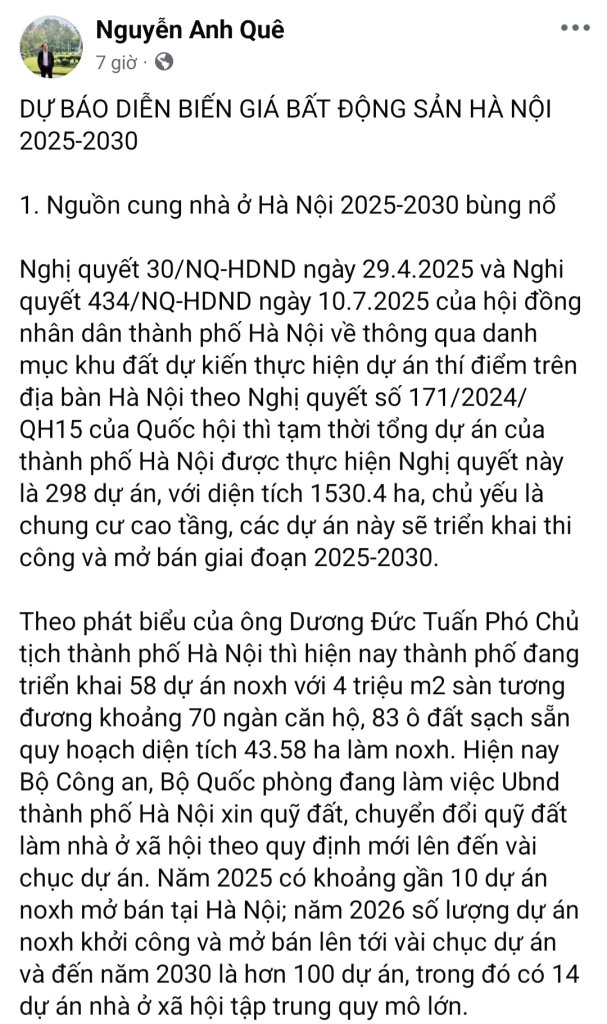 Nguyễn Anh Quê
7 giờ ·

DỰ BÁO DIỄN BIẾN GIÁ BẤT ĐỘNG SẢN HÀ NỘI 2025-2030

1. Nguồn cung nhà ở Hà Nội 2025-2030 bùng nổ

Nghị quyết 30/NQ-HDND ngày 29.4.2025 và Nghi quyết 434/NQ-HDND ngày 10.7.2025 của hội đồng nhân dân thành phố Hà Nội về thông qua danh mục khu đất dự kiến thực hiện dự án thí điểm trên địa bàn Hà Nội theo Nghị quyết số 171/2024/ QH15 của Quốc hội thì tạm thời tổng dự án của thành phố Hà Nội được thực hiện Nghị quyết này là 298 dự án, với diện tích 1530.4 ha, chủ yếu là chung cư cao tầng, các dự án này sẽ triển khai thi công và mở bán giai đoạn 2025-2030.

Theo phát biểu của ông Dương Đức Tuấn Phó Chủ tịch thành phố Hà Nội thì hiện nay thành phố đang triển khai 58 dự án noxh với 4 triệu m2 sàn tương đương khoảng 70 ngàn căn hộ, 83 ô đất sạch sẵn quy hoạch diện tích 43.58 ha làm noxh. Hiện nay Bộ Công an, Bộ Quốc phòng đang làm việc Ubnd thành phố Hà Nội xin quỹ đất, chuyển đổi quỹ đất làm nhà ở xã hội theo quy định mới lên đến vài chục dự án. Năm 2025 có khoảng gần 10 dự án noxh mở bán tại Hà Nội; năm 2026 số lượng dự án noxh khởi công và mở bán lên tới vài chục dự án và đến năm 2030 là hơn 100 dự án, trong đó có 14 dự án nhà ở xã hội tập trung quy mô lớn.